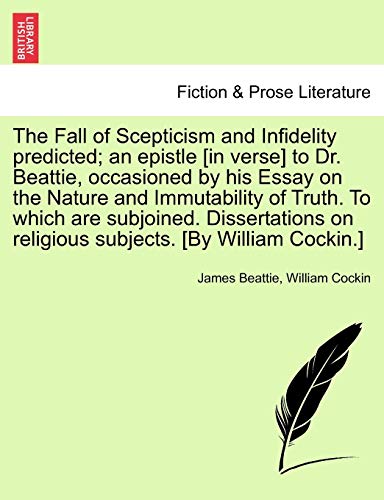 BRITISH LIBRARY

Fiction & Prose Literature

The Fall of Scepticism and Infidelity predicted; an epistle [in verse] to Dr. Beattie, occasioned by his Essay on the Nature and Immutability of Truth. To which are subjoined. Dissertations on religious subjects. [By William Cockin.]

James Beattie, William Cockin